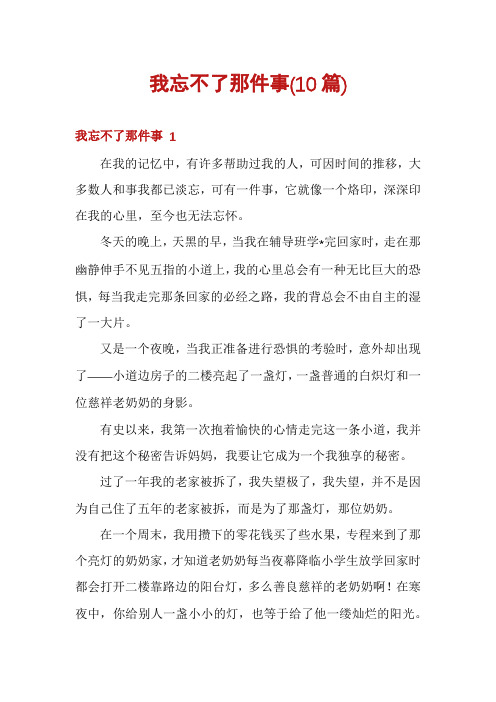 我忘不了那件事(10篇)

我忘不了那件事 1

在我的记忆中，有许多帮助过我的人，可因时间的推移，大多数人和事我都已淡忘，可有一件事，它就像一个烙印，深深印在我的心里，至今也无法忘怀。

冬天的晚上，天黑的早，当我在辅导班学*完回家时，走在那幽静伸手不见五指的小道上，我的心里总会有一种无比巨大的恐惧，每当我走完那条回家的必经之路，我的背总会不由自主的湿了一大片。

又是一个夜晚，当我正准备进行恐惧的考验时，意外却出现了——小道边房子的二楼亮起了一盏灯，一盏普通的白炽灯和一位慈祥老奶奶的身影。

有史以来，我第一次抱着愉快的心情走完这一条小道，我并没有把这个秘密告诉妈妈，我要让它成为一个我独享的秘密。

过了一年我的老家被拆了，我失望极了，我失望，并不是因为自己住了五年的老家被拆，而是为了那盏灯，那位奶奶。

在一个周末，我用攒下的零花钱买了些水果，专程来到了那个亮灯的奶奶家，才知道老奶奶每当夜幕降临小学生放学回家时都会打开二楼靠路边的阳台灯，多么善良慈祥的老奶奶啊！在寒夜中，你给别人一盏小小的灯，也等于给了他一缕灿烂的阳光。